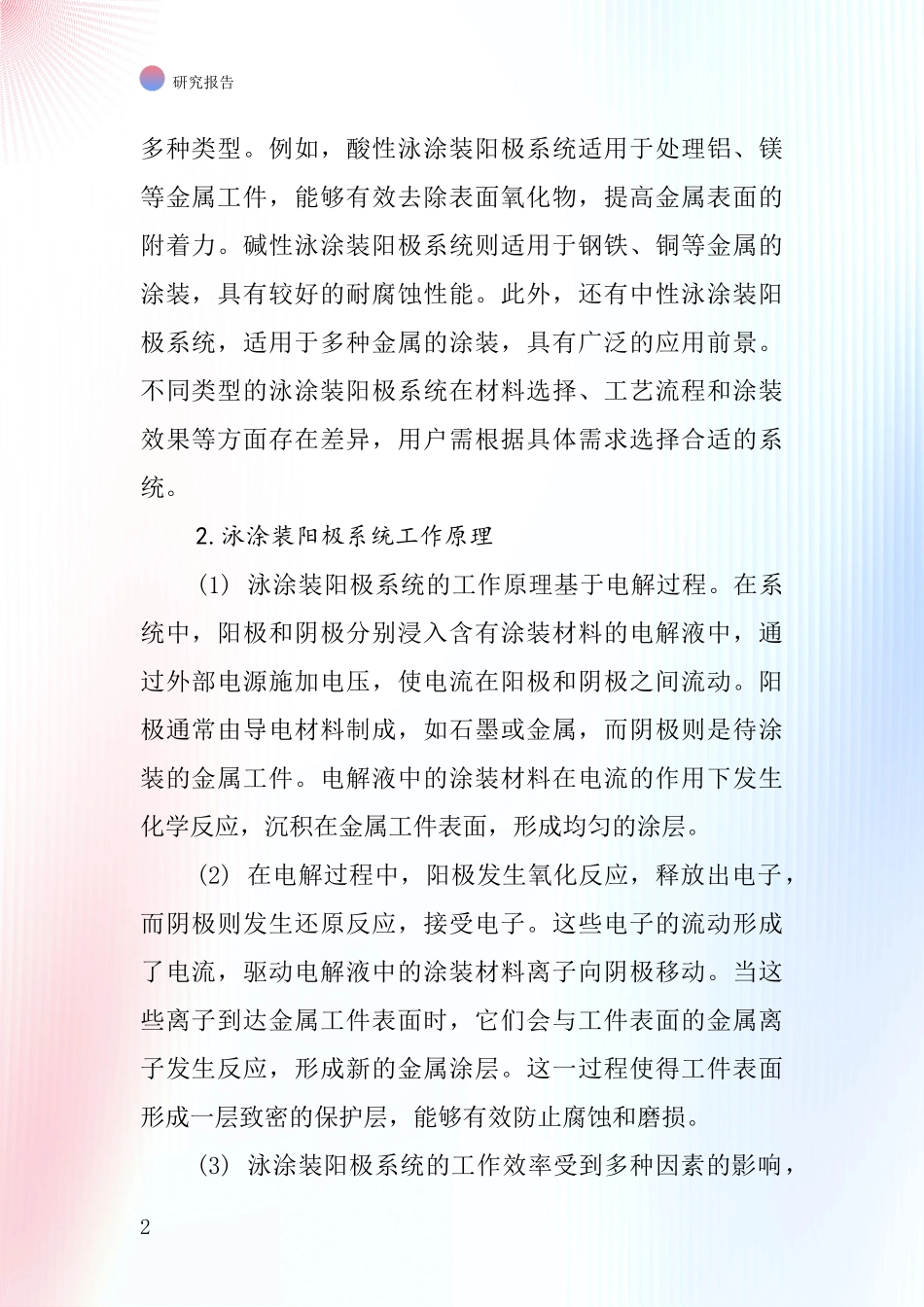 研究报告

多种类型。例如，酸性泳涂装阳极系统适用于处理铝、镁等金属工件，能够有效去除表面氧化物，提高金属表面的附着力。碱性泳涂装阳极系统则适用于钢铁、铜等金属的涂装，具有较好的耐腐蚀性能。此外，还有中性泳涂装阳极系统，适用于多种金属的涂装，具有广泛的应用前景。不同类型的泳涂装阳极系统在材料选择、工艺流程和涂装效果等方面存在差异，用户需根据具体需求选择合适的系统。

2.泳涂装阳极系统工作原理

(1) 泳涂装阳极系统的工作原理基于电解过程。在系统中，阳极和阴极分别浸入含有涂装材料的电解液中，通过外部电源施加电压，使电流在阳极和阴极之间流动。阳极通常由导电材料制成，如石墨或金属，而阴极则是待涂装的金属工件。电解液中的涂装材料在电流的作用下发生化学反应，沉积在金属工件表面，形成均匀的涂层。

(2) 在电解过程中，阳极发生氧化反应，释放出电子，而阴极则发生还原反应，接受电子。这些电子的流动形成了电流，驱动电解液中的涂装材料离子向阴极移动。当这些离子到达金属工件表面时，它们会与工件表面的金属离子发生反应，形成新的金属涂层。这一过程使得工件表面形成一层致密的保护层，能够有效防止腐蚀和磨损。

(3) 泳涂装阳极系统的工作效率受到多种因素的影响，

2